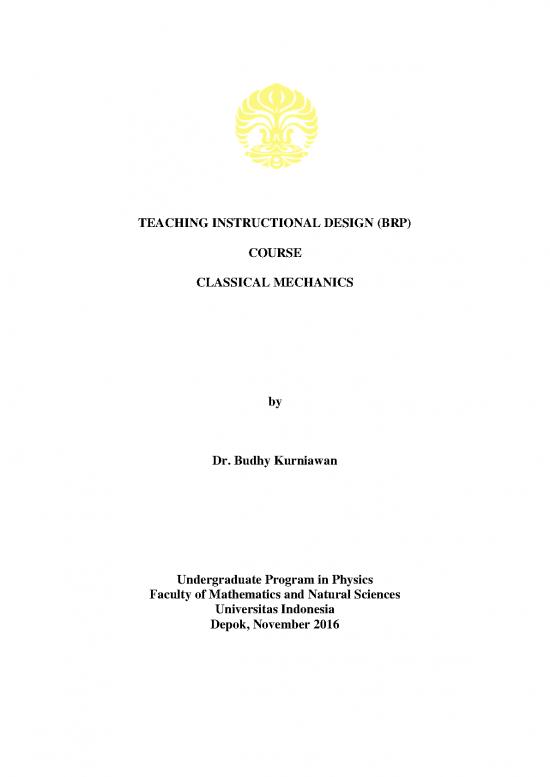 TEACHING INSTRUCTIONAL DESIGN (BRP)

COURSE

CLASSICAL MECHANICS

by

Dr. Budhy Kurniawan

Undergraduate Program in Physics
Faculty of Mathematics and Natural Sciences
Universitas Indonesia
Depok, November 2016